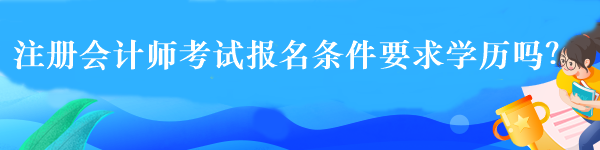 注册会计师考试报名条件要求学历吗?